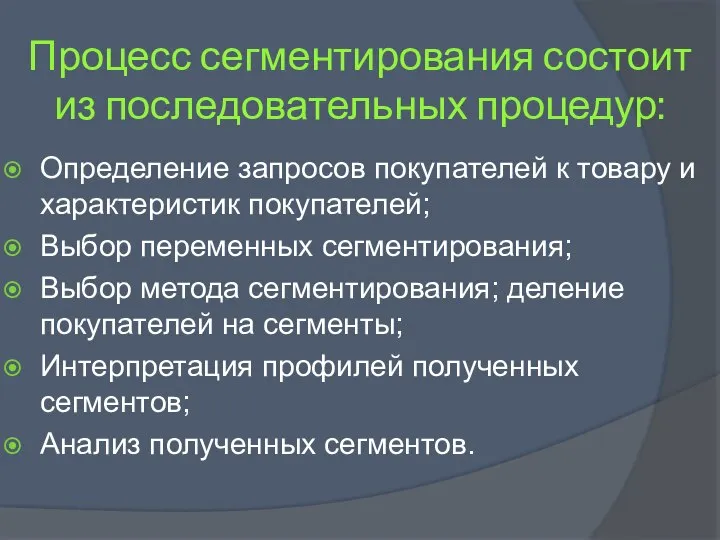 Процесс сегментирования состоит из последовательных процедур:

Определение запросов покупателей к товару и характеристик покупателей;
Выбор переменных сегментирования;
Выбор метода сегментирования; деление покупателей на сегменты;
Интерпретация профилей полученных сегментов;
Анализ полученных сегментов.